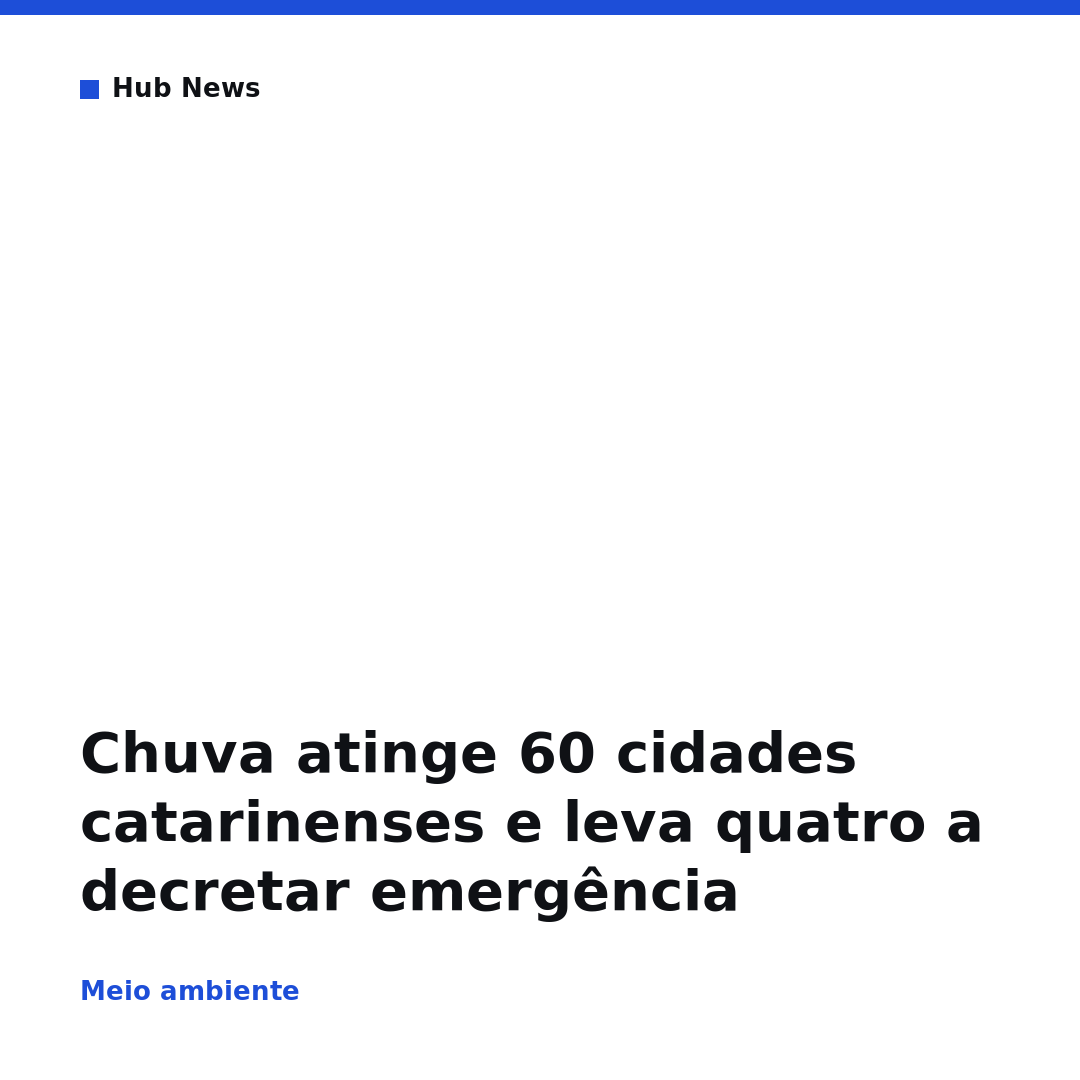 Hub News

Chuva atinge 60 cidades catarinenses e leva quatro a decretar emergência

Meio ambiente